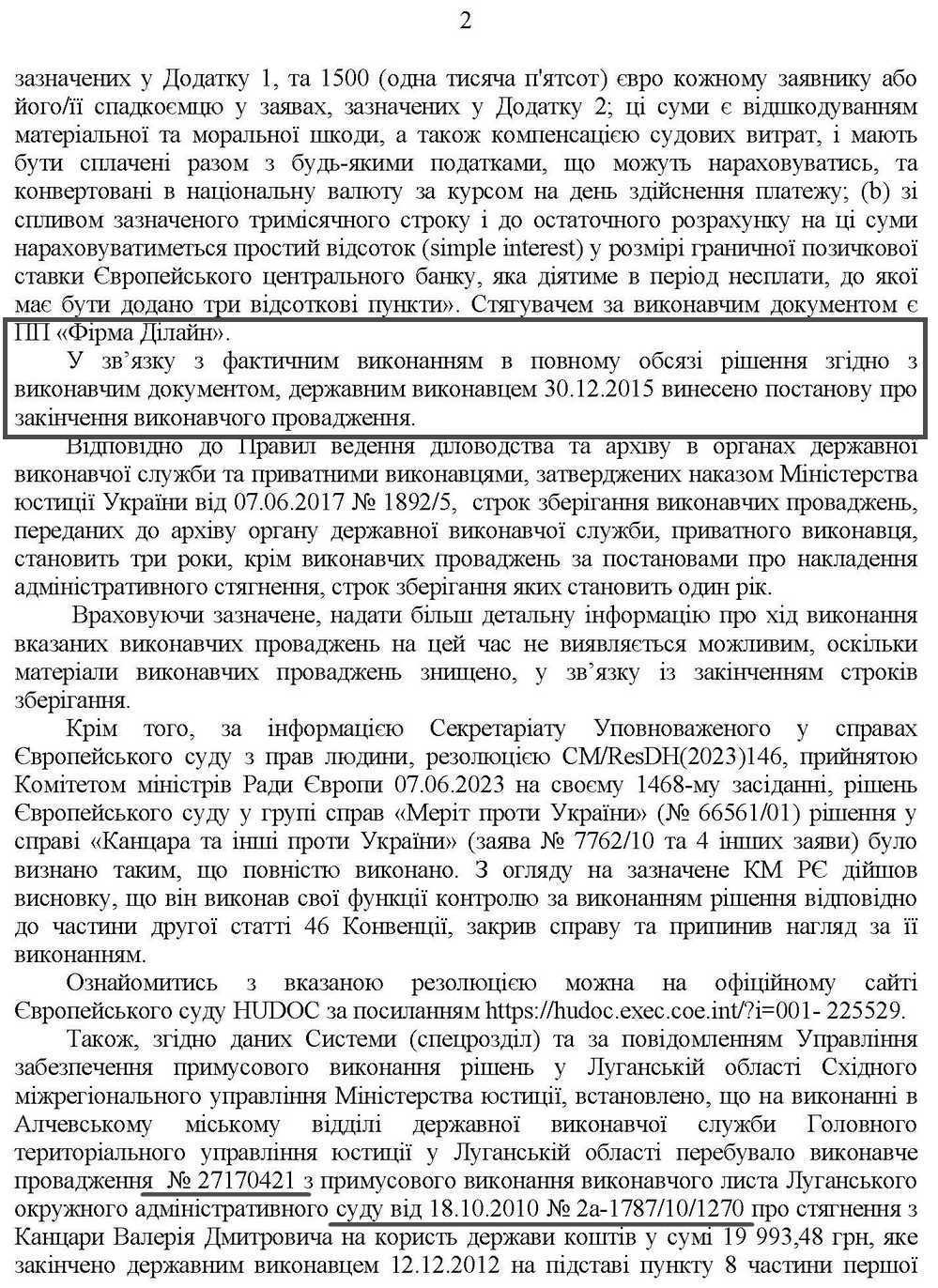 2

зазначених у Додатку 1, та 1500 (одна тисяча п'ятсот) євро кожному заявнику або його/її спадкоємцю у заявах, зазначених у Додатку 2; ці суми є відшкодуванням матеріальної та моральної шкоди, а також компенсацією судових витрат, і мають бути сплачені разом з будь-якими податками, що можуть нараховуватись, та конвертовані в національну валюту за курсом на день здійснення платежу; (b) зі спливом зазначеного тримісячного строку і до остаточного розрахунку на ці суми нараховуватиметься простий відсоток (simple interest) у розмірі граничної позичкової ставки Європейського центрального банку, яка діятиме в період несплати, до якої має бути додано три відсоткові пункти». Стягувачем за виконавчим документом є ПП «Фірма Ділайн».

У зв'язку з фактичним виконанням в повному обсязі рішення згідно з виконавчим документом, державним виконавцем 30.12.2015 винесено постанову про закінчення виконавчого провадження.

Відповідно до Правил ведення діловодства та архіву в органах державної виконавчої служби та приватними виконавцями, затверджених наказом Міністерства юстиції України від 07.06.2017 № 1892/5, строк зберігання виконавчих проваджень, переданих до архіву органу державної виконавчої служби, приватного виконавця, становить три роки, крім виконавчих проваджень за постановами про накладення адміністративного стягнення, строк зберігання яких становить один рік.

Враховуючи зазначене, надати більш детальну інформацію про хід виконання вказаних виконавчих проваджень на цей час не виявляється можливим, оскільки матеріали виконавчих проваджень знищено, у зв'язку із закінченням строків зберігання.

Крім того, за інформацією Секретаріату Уповноваженого у справах Європейського суду з прав людини, резолюцією CM/ResDH(2023)146, прийнятою Комітетом міністрів Ради Європи 07.06.2023 на своєму 1468-му засіданні, рішень Європейського суду у групі справ «Меріт проти України» (№ 66561/01) рішення у справі «Канцара та інші проти України» (заява № 7762/10 та 4 інших заяви) було визнано таким, що повністю виконано. З огляду на зазначене КМ РЄ дійшов висновку, що він виконав свої функції контролю за виконанням рішення відповідно до частини другої статті 46 Конвенції, закрив справу та припинив нагляд за її виконанням.

Ознайомитись з вказаною резолюцією можна на офіційному сайті Європейського суду HUDOC за посиланням https://hudoc.exec.coe.int/?i=001- 225529.

Також, згідно даних Системи (спецрозділ) та за повідомленням Управління забезпечення примусового виконання рішень у Луганській області Східного міжрегіонального управління Міністерства юстиції, встановлено, що на виконанні в Алчевському міському відділі державної виконавчої служби Головного територіального управління юстиції у Луганській області перебувало виконавче провадження № 27170421 з примусового виконання виконавчого листа Луганського окружного адміністративного суду від 18.10.2010 № 2а-1787/10/1270 про стягнення з Канцари Валерія Дмитровича на користь держави коштів у сумі 19 993,48 грн, яке закінчено державним виконавцем 12.12.2012 на підставі пункту 8 частини першої